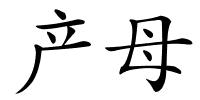 产母